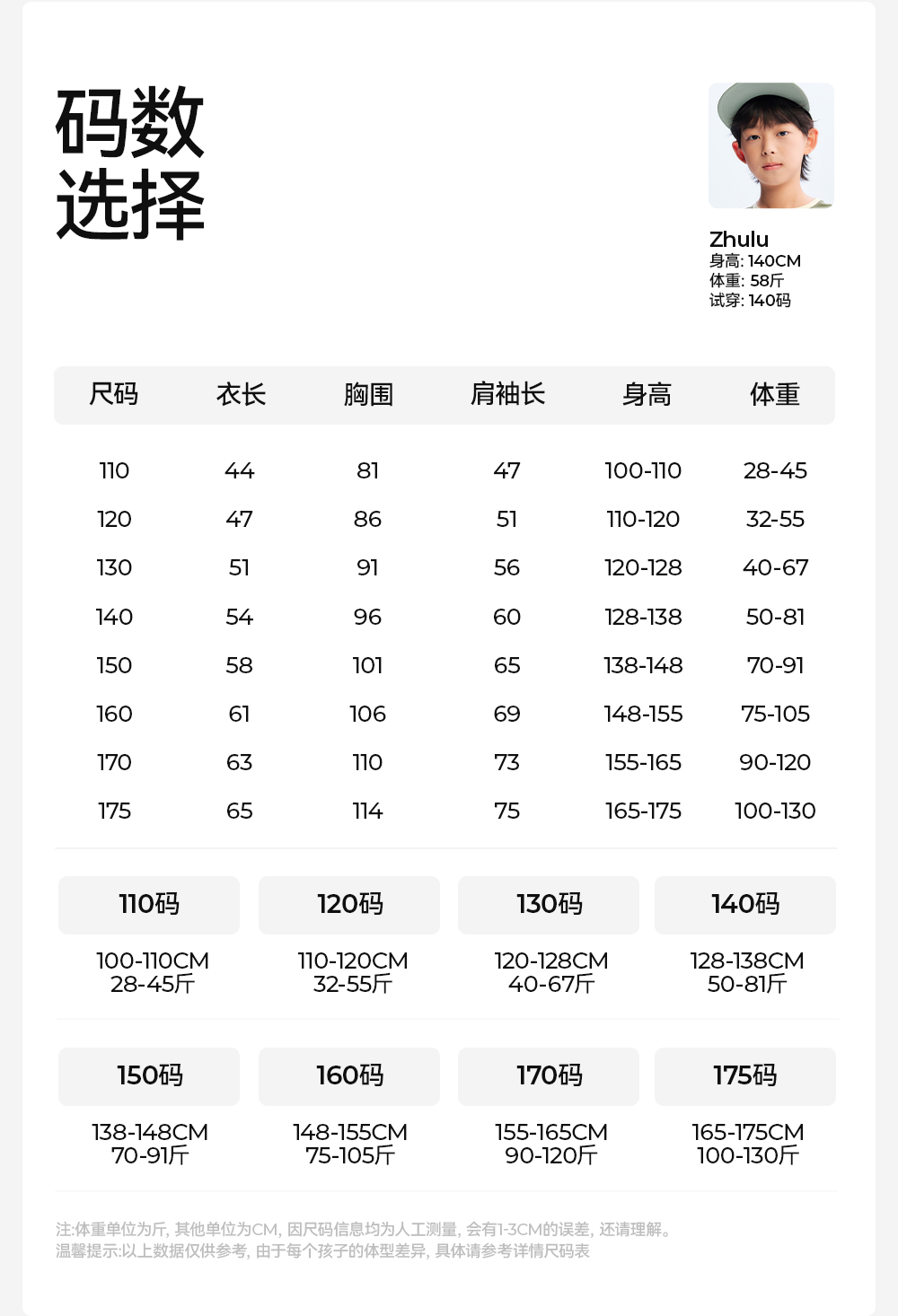 码数
选择

Zhulu
身高: 140CM
体重: 58斤
试穿: 140码

| 尺码 | 衣长 | 胸围 | 肩袖长 | 身高 | 体重 |
|---|---|---|---|---|---|
| 110 | 44 | 81 | 47 | 100-110 | 28-45 |
| 120 | 47 | 86 | 51 | 110-120 | 32-55 |
| 130 | 51 | 91 | 56 | 120-128 | 40-67 |
| 140 | 54 | 96 | 60 | 128-138 | 50-81 |
| 150 | 58 | 101 | 65 | 138-148 | 70-91 |
| 160 | 61 | 106 | 69 | 148-155 | 75-105 |
| 170 | 63 | 110 | 73 | 155-165 | 90-120 |
| 175 | 65 | 114 | 75 | 165-175 | 100-130 |

110码
100-110CM
28-45斤

120码
110-120CM
32-55斤

130码
120-128CM
40-67斤

140码
128-138CM
50-81斤

150码
138-148CM
70-91斤

160码
148-155CM
75-105斤

170码
155-165CM
90-120斤

175码
165-175CM
100-130斤

注:体重单位为斤, 其他单位为CM, 因尺码信息均为人工测量, 会有1-3CM的误差, 还请理解。
温馨提示:以上数据仅供参考, 由于每个孩子的体型差异, 具体请参考详情尺码表